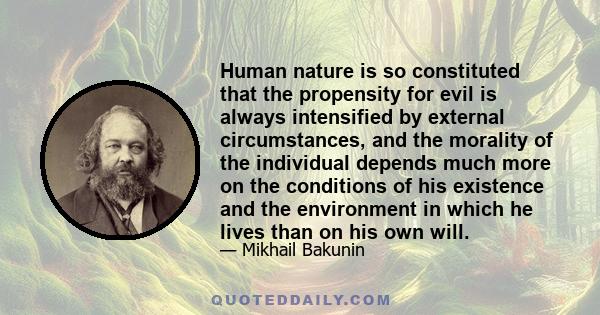 Human nature is so constituted that the propensity for evil is always intensified by external circumstances, and the morality of the individual depends much more on the conditions of his existence and the environment in which he lives than on his own will.
— Mikhail Bakunin

QUOTEDDAILY.COM